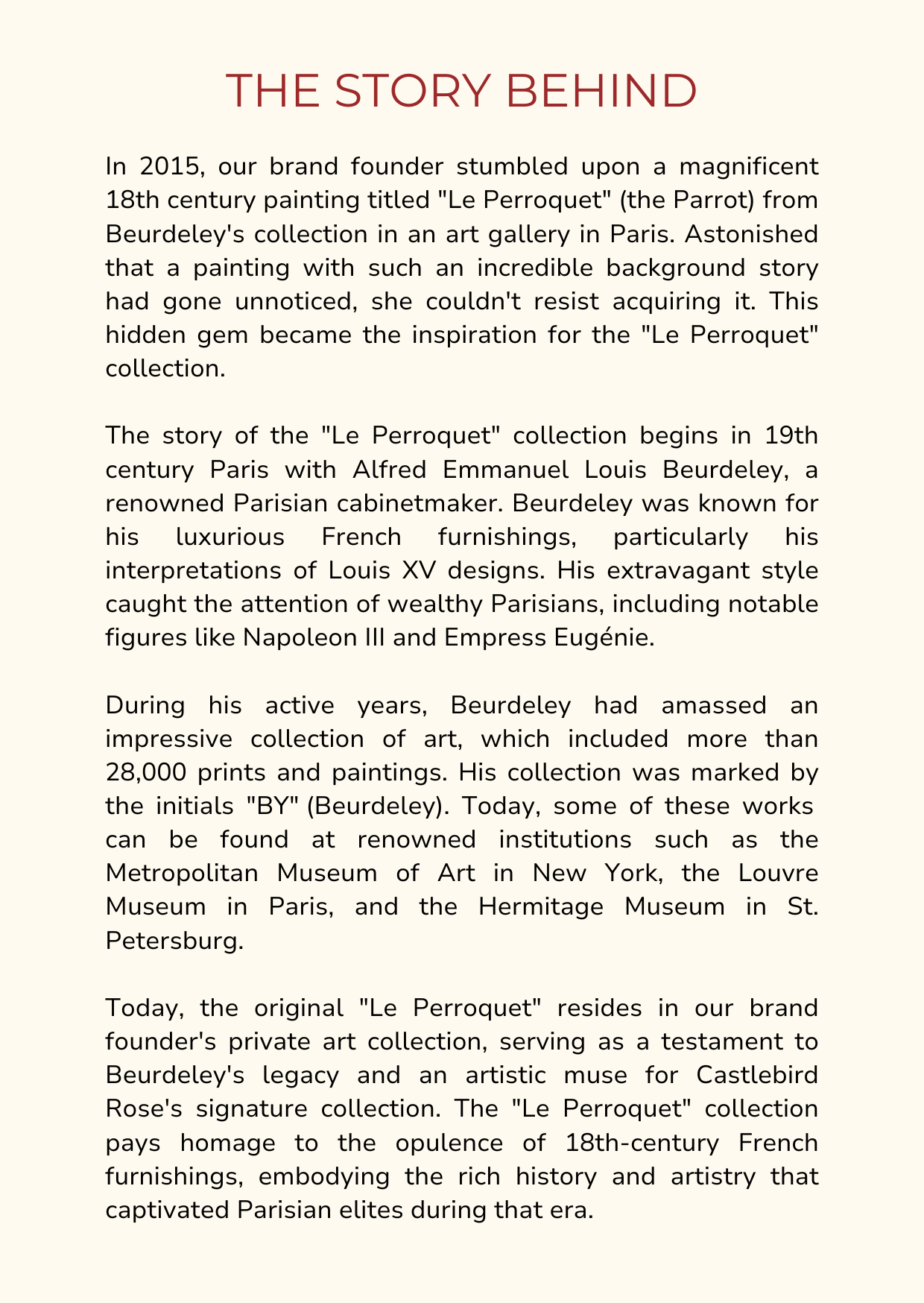 THE STORY BEHIND

In 2015, our brand founder stumbled upon a magnificent 18th century painting titled "Le Perroquet" (the Parrot) from Beurdeley's collection in an art gallery in Paris. Astonished that a painting with such an incredible background story had gone unnoticed, she couldn't resist acquiring it. This hidden gem became the inspiration for the "Le Perroquet" collection.

The story of the "Le Perroquet" collection begins in 19th century Paris with Alfred Emmanuel Louis Beurdeley, a renowned Parisian cabinetmaker. Beurdeley was known for his luxurious French furnishings, particularly his interpretations of Louis XV designs. His extravagant style caught the attention of wealthy Parisians, including notable figures like Napoleon III and Empress Eugénie.

During his active years, Beurdeley had amassed an impressive collection of art, which included more than 28,000 prints and paintings. His collection was marked by the initials "BY" (Beurdeley). Today, some of these works can be found at renowned institutions such as the Metropolitan Museum of Art in New York, the Louvre Museum in Paris, and the Hermitage Museum in St. Petersburg.

Today, the original "Le Perroquet" resides in our brand founder's private art collection, serving as a testament to Beurdeley's legacy and an artistic muse for Castlebird Rose's signature collection. The "Le Perroquet" collection pays homage to the opulence of 18th-century French furnishings, embodying the rich history and artistry that captivated Parisian elites during that era.